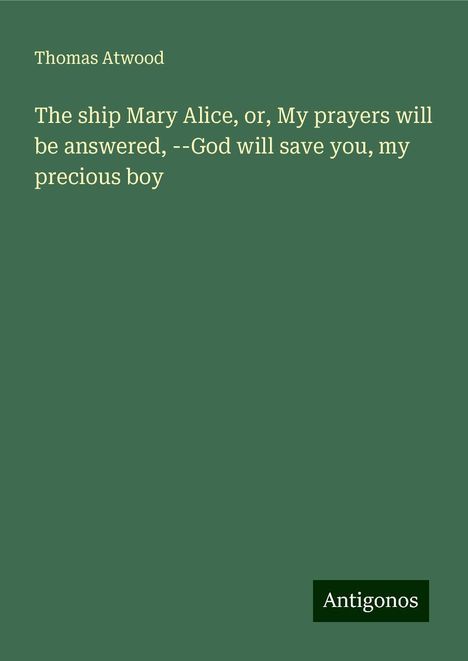 Thomas Atwood

The ship Mary Alice, or, My prayers will be answered, --God will save you, my precious boy

Antigonos